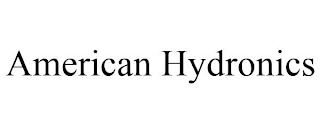 American Hydronics